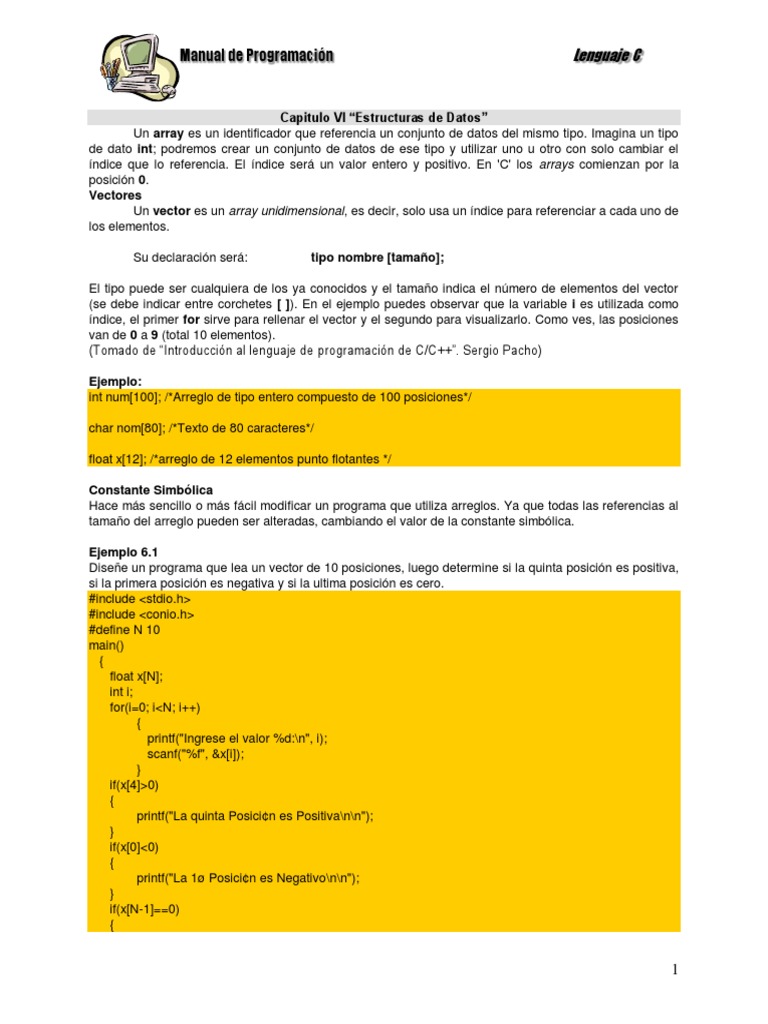 Manual de Programación

Lenguaje C

Capitulo VI "Estructuras de Datos"

Un array es un identificador que referencia un conjunto de datos del mismo tipo. Imagina un tipo de dato int; podremos crear un conjunto de datos de ese tipo y utilizar uno u otro con solo cambiar el índice que lo referencia. El índice será un valor entero y positivo. En 'C' los arrays comienzan por la posición 0.

Vectores

Un vector es un array unidimensional, es decir, solo usa un índice para referenciar a cada uno de los elementos.

Su declaración será: tipo nombre [tamaño];

El tipo puede ser cualquiera de los ya conocidos y el tamaño indica el número de elementos del vector (se debe indicar entre corchetes [ ]). En el ejemplo puedes observar que la variable i es utilizada como índice, el primer for sirve para rellenar el vector y el segundo para visualizarlo. Como ves, las posiciones van de 0 a 9 (total 10 elementos).
(Tomado de "Introducción al lenguaje de programación de C/C++". Sergio Pacho)

Ejemplo:
int num[100]; /*Arreglo de tipo entero compuesto de 100 posiciones*/

char nom[80]; /*Texto de 80 caracteres*/

float x[12]; /*arreglo de 12 elementos punto flotantes */

Constante Simbólica
Hace más sencillo o más fácil modificar un programa que utiliza arreglos. Ya que todas las referencias al tamaño del arreglo pueden ser alteradas, cambiando el valor de la constante simbólica.

Ejemplo 6.1
Diseñe un programa que lea un vector de 10 posiciones, luego determine si la quinta posición es positiva, si la primera posición es negativa y si la ultima posición es cero.
#include <stdio.h>
#include <conio.h>
#define N 10
main()
{
float x[N];
int i;
for(i=0; i<N; i++)
{
printf("Ingrese el valor %d:\n", i);
scanf("%f", &x[i]);
}
if(x[4]>0)
{
printf("La quinta Posici¢n es Positiva\n\n");
}
if(x[0]<0)
{
printf("La 1ø Posici¢n es Negativo\n\n");
}
if(x[N-1]==0)
{

1